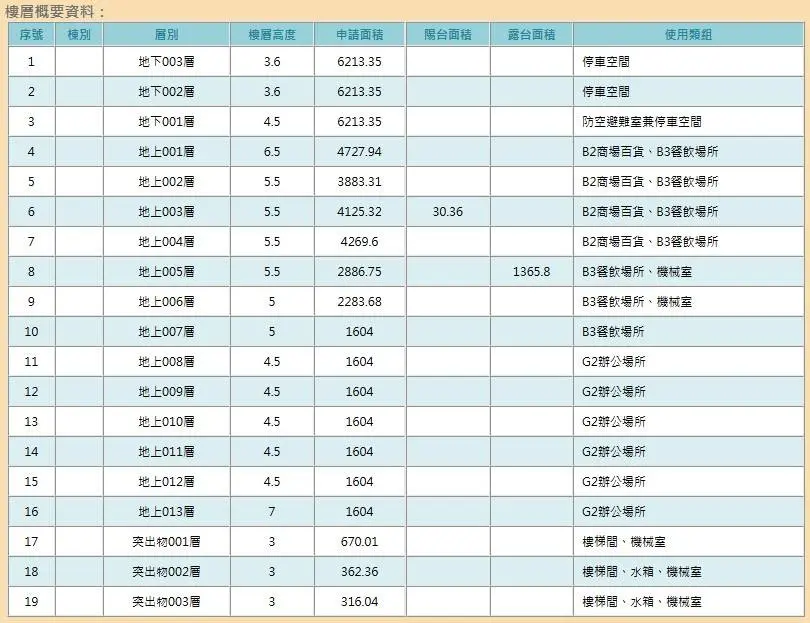 樓層概要資料：

| 序號 | 棟別 | 層別 | 樓層高度 | 申請面積 | 陽台面積 | 露台面積 | 使用類組 |
|---|---|---|---|---|---|---|---|
| 1 | | 地下003層 | 3.6 | 6213.35 | | | 停車空間 |
| 2 | | 地下002層 | 3.6 | 6213.35 | | | 停車空間 |
| 3 | | 地下001層 | 4.5 | 6213.35 | | | 防空避難室兼停車空間 |
| 4 | | 地上001層 | 6.5 | 4727.94 | | | B2商場百貨、B3餐飲場所 |
| 5 | | 地上002層 | 5.5 | 3883.31 | | | B2商場百貨、B3餐飲場所 |
| 6 | | 地上003層 | 5.5 | 4125.32 | 30.36 | | B2商場百貨、B3餐飲場所 |
| 7 | | 地上004層 | 5.5 | 4269.6 | | | B2商場百貨、B3餐飲場所 |
| 8 | | 地上005層 | 5.5 | 2886.75 | | 1365.8 | B3餐飲場所、機械室 |
| 9 | | 地上006層 | 5 | 2283.68 | | | B3餐飲場所、機械室 |
| 10 | | 地上007層 | 5 | 1604 | | | B3餐飲場所 |
| 11 | | 地上008層 | 4.5 | 1604 | | | G2辦公場所 |
| 12 | | 地上009層 | 4.5 | 1604 | | | G2辦公場所 |
| 13 | | 地上010層 | 4.5 | 1604 | | | G2辦公場所 |
| 14 | | 地上011層 | 4.5 | 1604 | | | G2辦公場所 |
| 15 | | 地上012層 | 4.5 | 1604 | | | G2辦公場所 |
| 16 | | 地上013層 | 7 | 1604 | | | G2辦公場所 |
| 17 | | 突出物001層 | 3 | 670.01 | | | 樓梯間、機械室 |
| 18 | | 突出物002層 | 3 | 362.36 | | | 樓梯間、水箱、機械室 |
| 19 | | 突出物003層 | 3 | 316.04 | | | 樓梯間、水箱、機械室 |